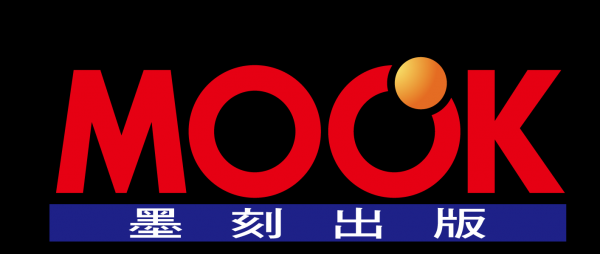 MOOK
墨刻出版